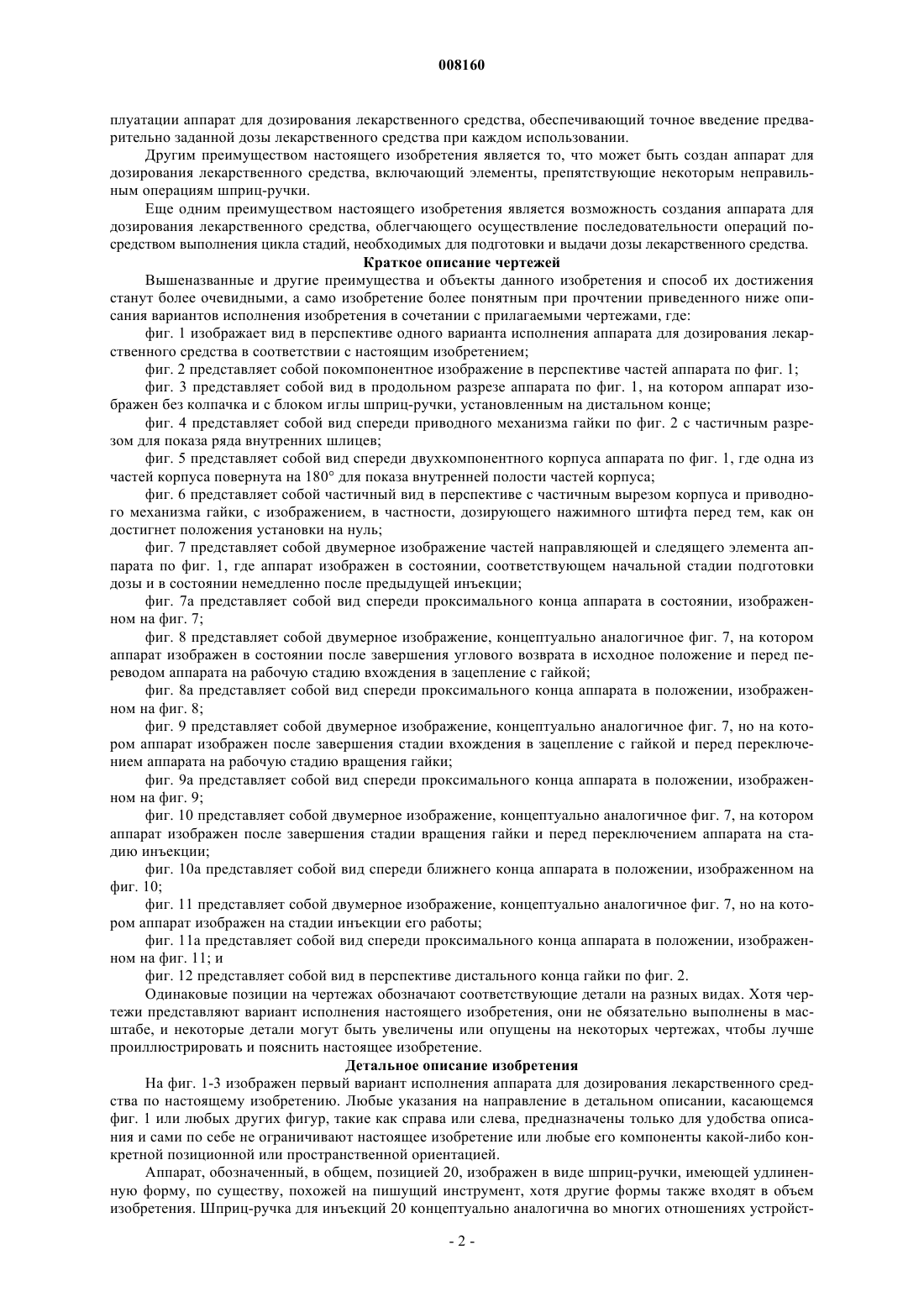 008160

плуатации аппарат для дозирования лекарственного средства, обеспечивающий точное введение предварительно заданной дозы лекарственного средства при каждом использовании.

Другим преимуществом настоящего изобретения является то, что может быть создан аппарат для дозирования лекарственного средства, включающий элементы, препятствующие некоторым неправильным операциям шприц-ручки.

Еще одним преимуществом настоящего изобретения является возможность создания аппарата для дозирования лекарственного средства, облегчающего осуществление последовательности операций посредством выполнения цикла стадий, необходимых для подготовки и выдачи дозы лекарственного средства.

Краткое описание чертежей

Вышеназванные и другие преимущества и объекты данного изобретения и способ их достижения станут более очевидными, а само изобретение более понятным при прочтении приведенного ниже описания вариантов исполнения изобретения в сочетании с прилагаемыми чертежами, где:

фиг. 1 изображает вид в перспективе одного варианта исполнения аппарата для дозирования лекарственного средства в соответствии с настоящим изобретением;

фиг. 2 представляет собой покомпонентное изображение в перспективе частей аппарата по фиг. 1;

фиг. 3 представляет собой вид в продольном разрезе аппарата по фиг. 1, на котором аппарат изображен без колпачка и с блоком иглы шприц-ручки, установленным на дистальном конце;

фиг. 4 представляет собой вид спереди приводного механизма гайки по фиг. 2 с частичным разрезом для показа ряда внутренних шлицев;

фиг. 5 представляет собой вид спереди двухкомпонентного корпуса аппарата по фиг. 1, где одна из частей корпуса повернута на 180° для показа внутренней полости частей корпуса;

фиг. 6 представляет собой частичный вид в перспективе с частичным вырезом корпуса и приводного механизма гайки, с изображением, в частности, дозирующего нажимного штифта перед тем, как он достигнет положения установки на нуль;

фиг. 7 представляет собой двумерное изображение частей направляющей и следящего элемента аппарата по фиг. 1, где аппарат изображен в состоянии, соответствующем начальной стадии подготовки дозы и в состоянии немедленно после предыдущей инъекции;

фиг. 7а представляет собой вид спереди проксимального конца аппарата в состоянии, изображенном на фиг. 7;

фиг. 8 представляет собой двумерное изображение, концептуально аналогичное фиг. 7, на котором аппарат изображен в состоянии после завершения углового возврата в исходное положение и перед переводом аппарата на рабочую стадию вхождения в зацепление с гайкой;

фиг. 8а представляет собой вид спереди проксимального конца аппарата в положении, изображенном на фиг. 8;

фиг. 9 представляет собой двумерное изображение, концептуально аналогичное фиг. 7, но на котором аппарат изображен после завершения стадии вхождения в зацепление с гайкой и перед переключением аппарата на рабочую стадию вращения гайки;

фиг. 9а представляет собой вид спереди проксимального конца аппарата в положении, изображенном на фиг. 9;

фиг. 10 представляет собой двумерное изображение, концептуально аналогичное фиг. 7, на котором аппарат изображен после завершения стадии вращения гайки и перед переключением аппарата на стадию инъекции;

фиг. 10а представляет собой вид спереди ближнего конца аппарата в положении, изображенном на фиг. 10;

фиг. 11 представляет собой двумерное изображение, концептуально аналогичное фиг. 7, но на котором аппарат изображен на стадии инъекции его работы;

фиг. 11а представляет собой вид спереди проксимального конца аппарата в положении, изображенном на фиг. 11; и

фиг. 12 представляет собой вид в перспективе дистального конца гайки по фиг. 2.

Одинаковые позиции на чертежах обозначают соответствующие детали на разных видах. Хотя чертежи представляют вариант исполнения настоящего изобретения, они не обязательно выполнены в масштабе, и некоторые детали могут быть увеличены или опущены на некоторых чертежах, чтобы лучше проиллюстрировать и пояснить настоящее изобретение.

Детальное описание изобретения

На фиг. 1-3 изображен первый вариант исполнения аппарата для дозирования лекарственного средства по настоящему изобретению. Любые указания на направление в детальном описании, касающемся фиг. 1 или любых других фигур, такие как справа или слева, предназначены только для удобства описания и сами по себе не ограничивают настоящее изобретение или любые его компоненты какой-либо конкретной позиционной или пространственной ориентацией.

Аппарат, обозначенный, в общем, позицией 20, изображен в виде шприц-ручки, имеющей удлиненную форму, по существу, похожей на пишущий инструмент, хотя другие формы также входят в объем изобретения. Шприц-ручка для инъекций 20 концептуально аналогична во многих отношениях устройст-

- 2 -